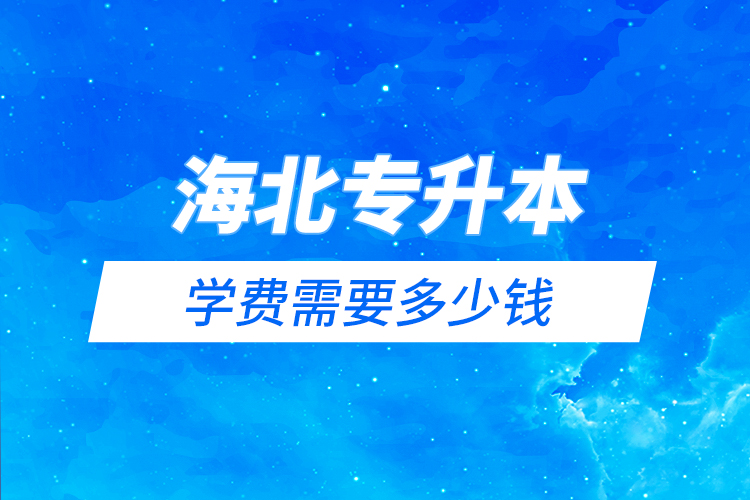 海北专升本

学费需要多少钱